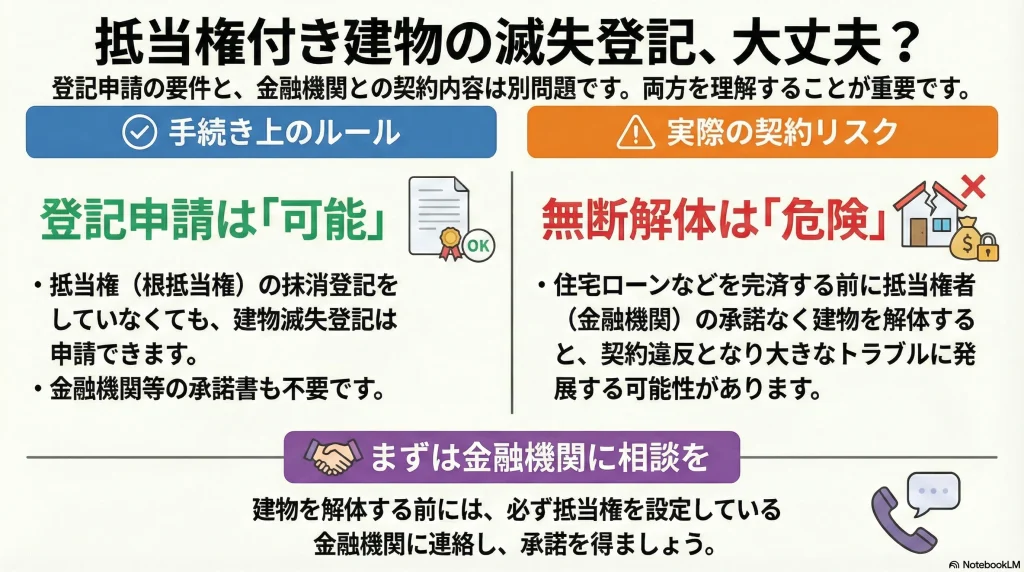 抵当権付き建物の滅失登記、大丈夫？

登記申請の要件と、金融機関との契約内容は別問題です。両方を理解することが重要です。

手続き上のルール

登記申請は「可能」

OK

・抵当権（根抵当権）の抹消登記をしていなくても、建物滅失登記は申請できます。
・金融機関等の承諾書も不要です。

実際の契約リスク

無断解体は「危険」

・住宅ローンなどを完済する前に抵当権者（金融機関）の承諾なく建物を解体すると、契約違反となり大きなトラブルに発展する可能性があります。

まずは金融機関に相談を

建物を解体する前には、必ず抵当権を設定している金融機関に連絡し、承諾を得ましょう。

NotebookLM